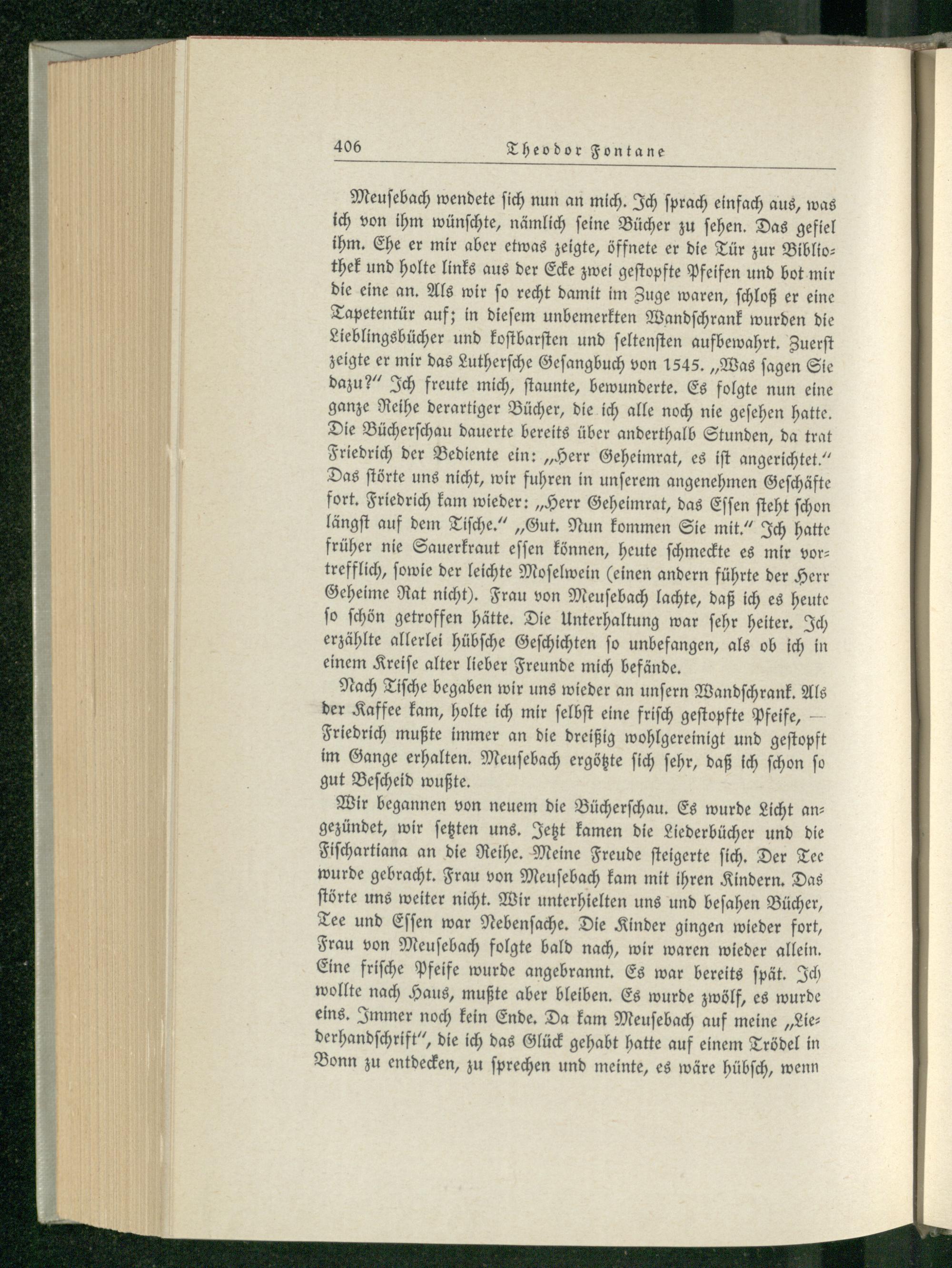 406 Theodor Fontane

Meusebach wendete sich nun an mich. Ich sprach einfach aus, was ich von ihm wünschte, nämlich seine Bücher zu sehen. Das gefiel ihm. Ehe er mir aber etwas zeigte, öffnete er die Tür zur Bibliothek und holte links aus der Ecke zwei gestopfte Pfeifen und bot mir die eine an. Als wir so recht damit im Zuge waren, schloß er eine Tapetentür auf; in diesem unbemerkten Wandschrank wurden die Lieblingsbücher und kostbarsten und seltensten aufbewahrt. Zuerst zeigte er mir das Luthersche Gesangbuch von 1545. „Was sagen Sie dazu?" Ich freute mich, staunte, bewunderte. Es folgte nun eine ganze Reihe derartiger Bücher, die ich alle noch nie gesehen hatte. Die Bücherschau dauerte bereits über anderthalb Stunden, da trat Friedrich der Bediente ein: „Herr Geheimrat, es ist angerichtet." Das störte uns nicht, wir fuhren in unserem angenehmen Geschäfte fort. Friedrich kam wieder: „Herr Geheimrat, das Essen steht schon längst auf dem Tische." „Gut. Nun kommen Sie mit." Ich hatte früher nie Sauerkraut essen können, heute schmeckte es mir vortrefflich, sowie der leichte Moselwein (einen andern führte der Herr Geheime Rat nicht). Frau von Meusebach lachte, daß ich es heute so schön getroffen hätte. Die Unterhaltung war sehr heiter. Ich erzählte allerlei hübsche Geschichten so unbefangen, als ob ich in einem Kreise alter lieber Freunde mich befände.

Nach Tische begaben wir uns wieder an unsern Wandschrank. Als der Kaffee kam, holte ich mir selbst eine frisch gestopfte Pfeife, — Friedrich mußte immer an die dreißig wohlgereinigt und gestopft im Gange erhalten. Meusebach ergötzte sich sehr, daß ich schon so gut Bescheid wußte.

Wir begannen von neuem die Bücherschau. Es wurde Licht angezündet, wir setzten uns. Jetzt kamen die Liederbücher und die Fischartiana an die Reihe. Meine Freude steigerte sich. Der Tee wurde gebracht. Frau von Meusebach kam mit ihren Kindern. Das störte uns weiter nicht. Wir unterhielten uns und besahen Bücher, Tee und Essen war Nebensache. Die Kinder gingen wieder fort, Frau von Meusebach folgte bald nach, wir waren wieder allein. Eine frische Pfeife wurde angebrannt. Es war bereits spät. Ich wollte nach Haus, mußte aber bleiben. Es wurde zwölf, es wurde eins. Immer noch kein Ende. Da kam Meusebach auf meine „Liederhandschrift", die ich das Glück gehabt hatte auf einem Trödel in Bonn zu entdecken, zu sprechen und meinte, es wäre hübsch, wenn